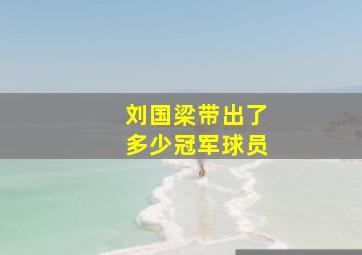 刘国梁带出了
多少冠军球员